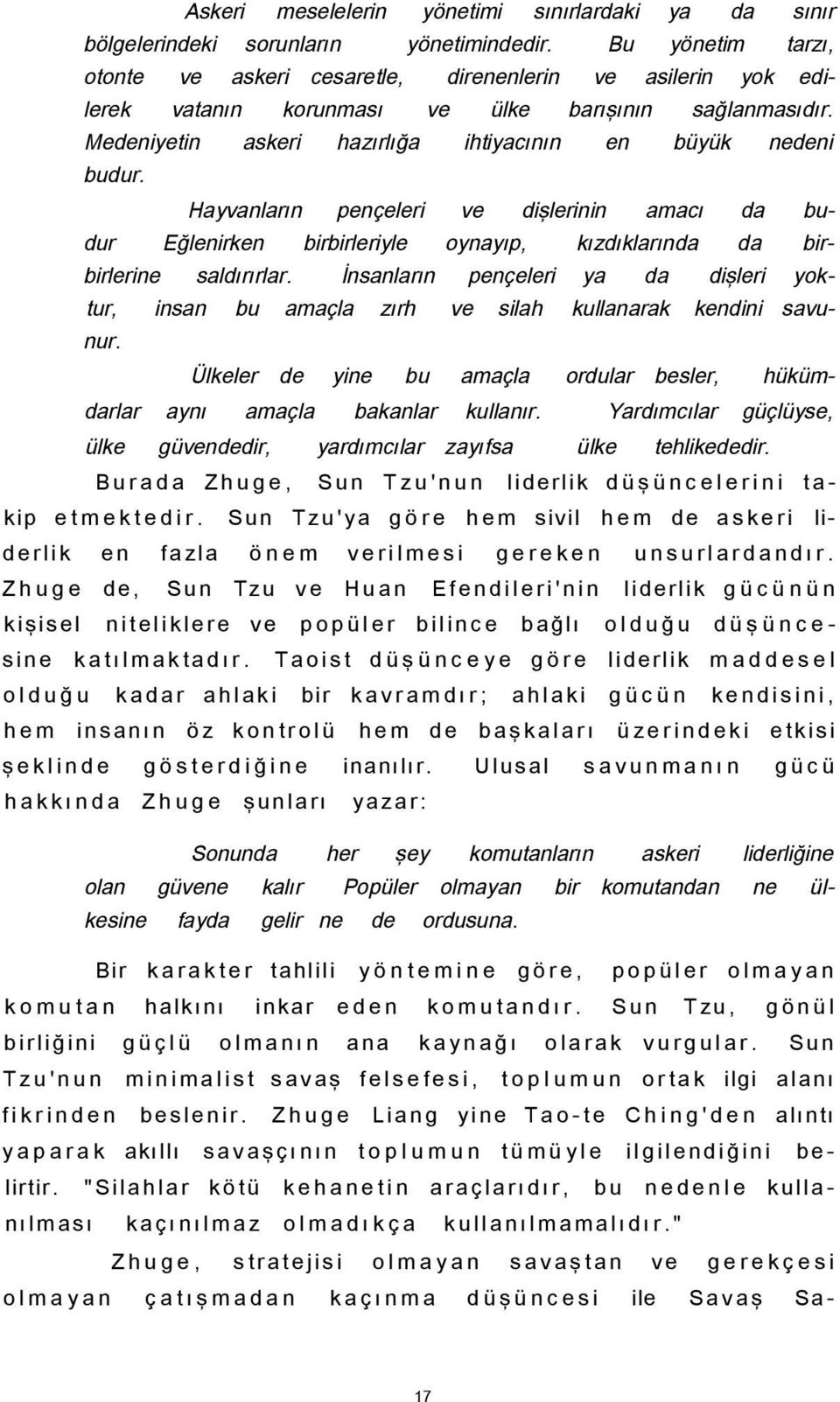 Askeri meselelerin yönetimi sınırlardaki ya da sınır bölgelerindeki sorunların yönetimindedir. Bu yönetim tarzı, otonte ve askeri cesaretle, direnenlerin ve asilerin yok edilerek vatanın korunması ve ülke barışının sağlanmasıdır. Medeniyetin askeri hazırlığa ihtiyacının en büyük nedeni budur.

Hayvanların pençeleri ve dişlerinin amacı da budur Eğlenirken birbirleriyle oynayıp, kızdıklarında da birbirlerine saldırırlar. İnsanların pençeleri ya da dişleri yoktur, insan bu amaçla zırh ve silah kullanarak kendini savunur.

Ülkeler de yine bu amaçla ordular besler, hükümdarlar aynı amaçla bakanlar kullanır. Yardımcılar güçlüyse, ülke güvendedir, yardımcılar zayıfsa ülke tehlikededir.

Burada Zhuge, Sun Tzu'nun liderlik düşüncelerini takip etmektedir. Sun Tzu'ya göre hem sivil hem de askeri liderlik en fazla önem verilmesi gereken unsurlardandır. Zhuge de, Sun Tzu ve Huan Efendileri'nin liderlik gücünün kişisel niteliklere ve popüler bilince bağlı olduğu düşüncesine katılmaktadır. Taoist düşünceye göre liderlik maddesel olduğu kadar ahlaki bir kavramdır; ahlaki gücün kendisini, hem insanın öz kontrolü hem de başkaları üzerindeki etkisi şeklinde gösterdiğine inanılır. Ulusal savunmanın gücü hakkında Zhuge şunları yazar:

Sonunda her şey komutanların askeri liderliğine olan güvene kalır Popüler olmayan bir komutandan ne ülkesine fayda gelir ne de ordusuna.

Bir karakter tahlili yöntemine göre, popüler olmayan komutan halkını inkar eden komutandır. Sun Tzu, gönül birliğini güçlü olmanın ana kaynağı olarak vurgular. Sun Tzu'nun minimalist savaş felsefesi, toplumun ortak ilgi alanı fikrinden beslenir. Zhuge Liang yine Tao-te Ching'den alıntı yaparak akıllı savaşçının toplumun tümüyle ilgilendiğini belirtir. "Silahlar kötü kehanetin araçlarıdır, bu nedenle kullanılması kaçınılmaz olmadıkça kullanılmamalıdır."

Zhuge, stratejisi olmayan savaştan ve gerekçesi olmayan çatışmadan kaçınma düşüncesi ile Savaş Sa-

17